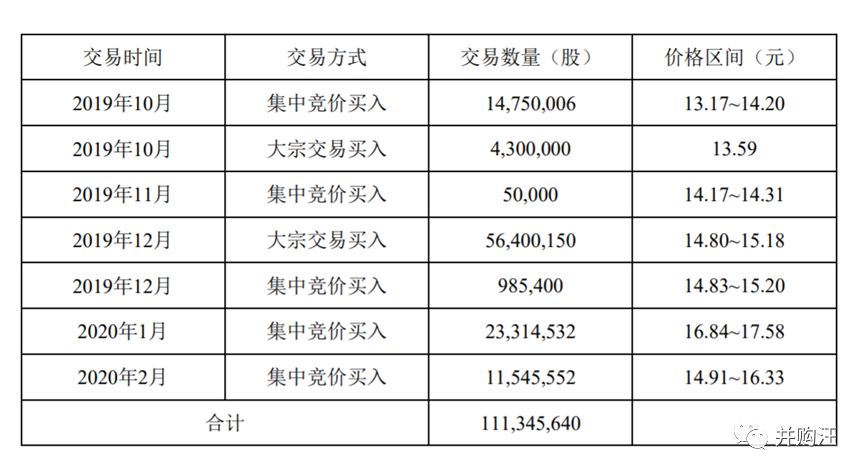 | 交易时间 | 交易方式 | 交易数量（股） | 价格区间（元） |
|---|---|---|---|
| 2019年10月 | 集中竞价买入 | 14,750,006 | 13.17~14.20 |
| 2019年10月 | 大宗交易买入 | 4,300,000 | 13.59 |
| 2019年11月 | 集中竞价买入 | 50,000 | 14.17~14.31 |
| 2019年12月 | 大宗交易买入 | 56,400,150 | 14.80~15.18 |
| 2019年12月 | 集中竞价买入 | 985,400 | 14.83~15.20 |
| 2020年1月 | 集中竞价买入 | 23,314,532 | 16.84~17.58 |
| 2020年2月 | 集中竞价买入 | 11,545,552 | 14.91~16.33 |
| 合计 | | 111,345,640 | |

并购汪